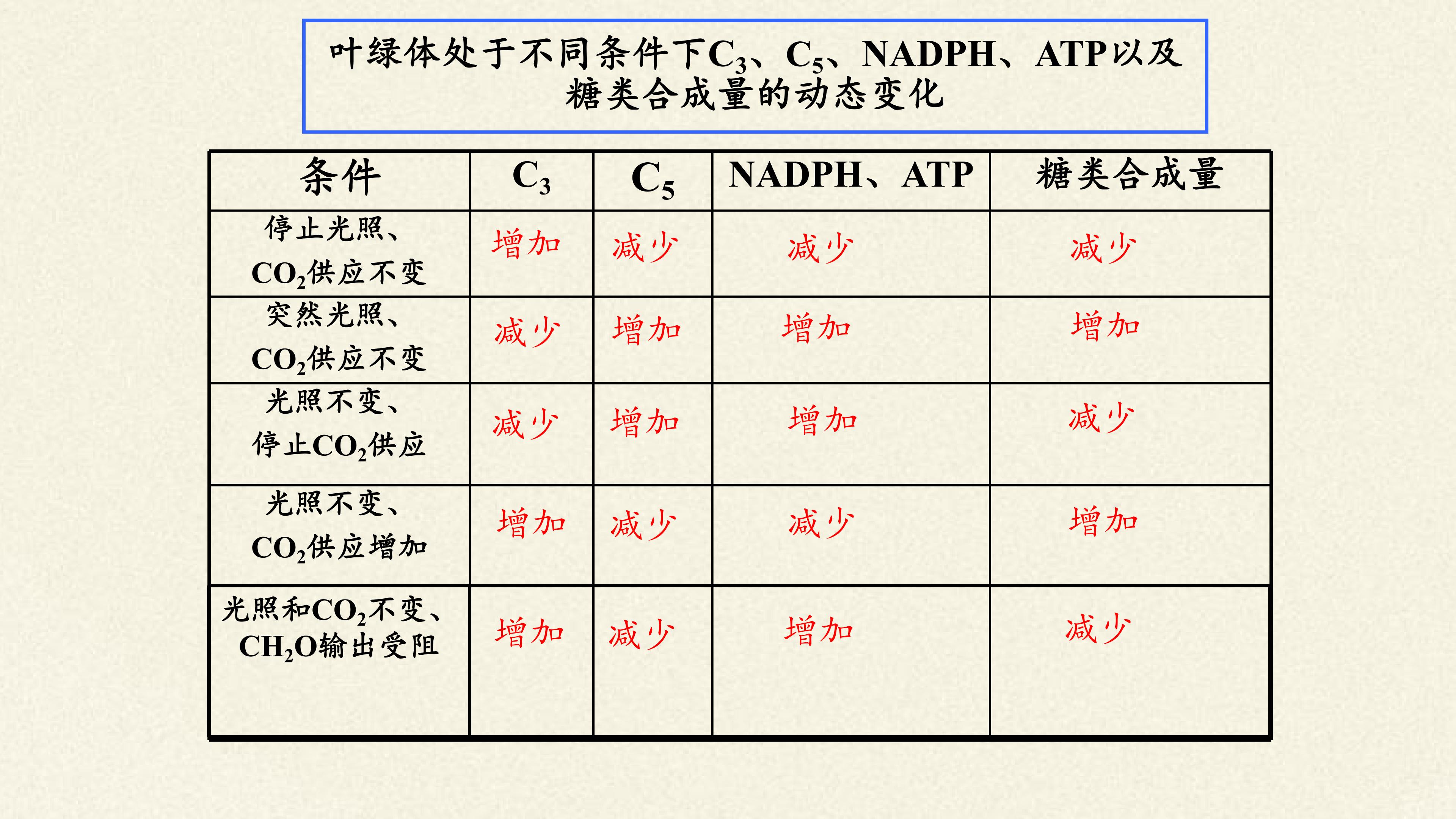 叶绿体处于不同条件下$C_3$、$C_5$、NADPH、ATP以及糖类合成量的动态变化

| 条件 | $C_3$ | $C_5$ | NADPH、ATP | 糖类合成量 |
|---|---|---|---|---|
| 停止光照、$CO_2$供应不变 | 增加 | 减少 | 减少 | 减少 |
| 突然光照、$CO_2$供应不变 | 减少 | 增加 | 增加 | 增加 |
| 光照不变、停止$CO_2$供应 | 减少 | 增加 | 增加 | 减少 |
| 光照不变、$CO_2$供应增加 | 增加 | 减少 | 减少 | 增加 |
| 光照和$CO_2$不变、$CH_2O$输出受阻 | 增加 | 减少 | 增加 | 减少 |